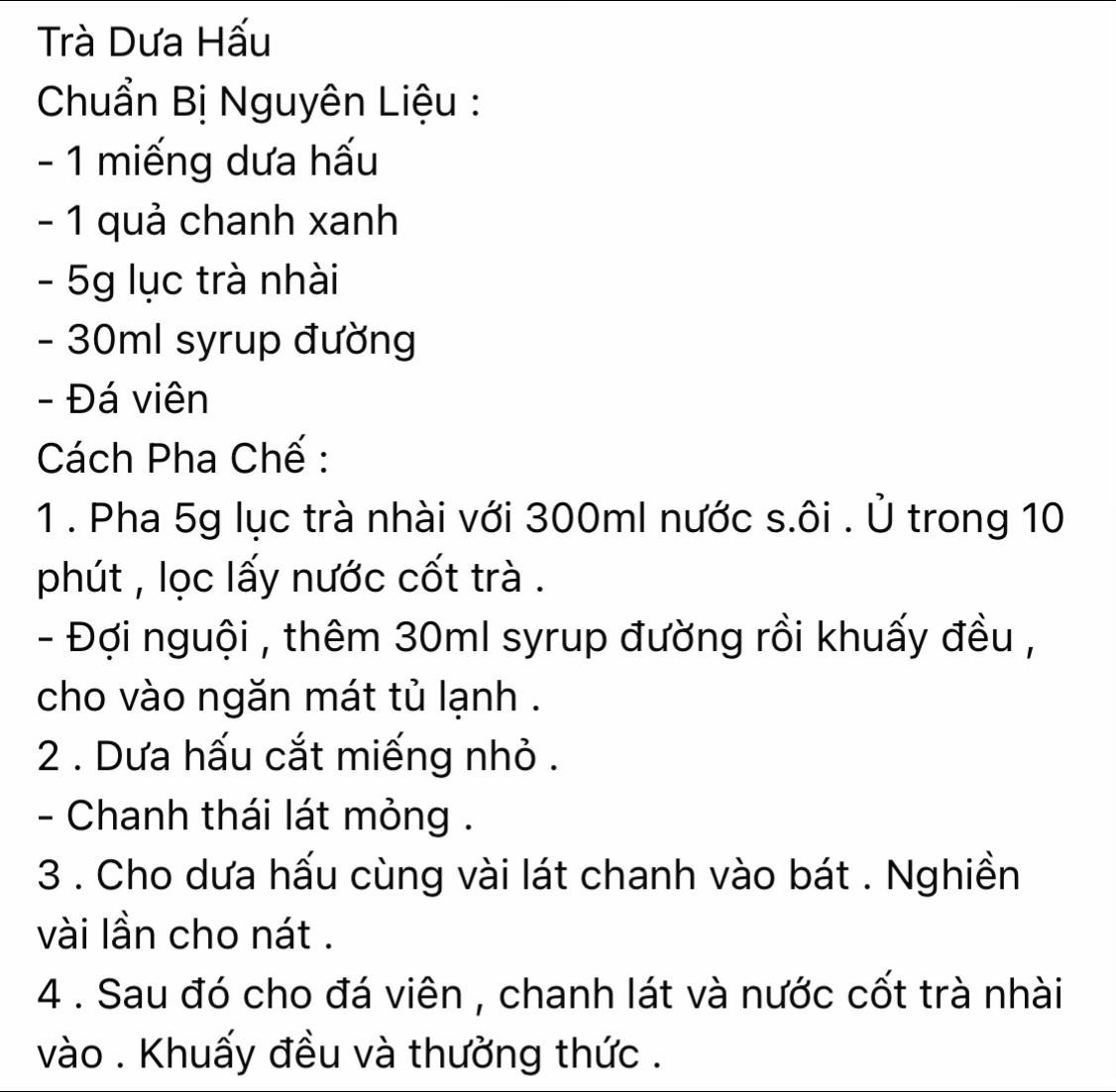 Trà Dưa Hấu
Chuẩn Bị Nguyên Liệu :
- 1 miếng dưa hấu
- 1 quả chanh xanh
- 5g lục trà nhài
- 30ml syrup đường
- Đá viên
Cách Pha Chế :
1 . Pha 5g lục trà nhài với 300ml nước s.ôi . Ủ trong 10 phút , lọc lấy nước cốt trà .
- Đợi nguội , thêm 30ml syrup đường rồi khuấy đều , cho vào ngăn mát tủ lạnh .
2 . Dưa hấu cắt miếng nhỏ .
- Chanh thái lát mỏng .
3 . Cho dưa hấu cùng vài lát chanh vào bát . Nghiền vài lần cho nát .
4 . Sau đó cho đá viên , chanh lát và nước cốt trà nhài vào . Khuấy đều và thưởng thức .